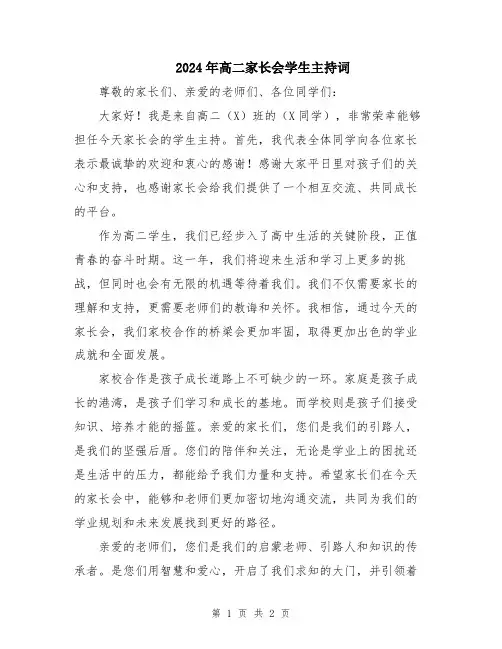 2024年高二家长会学生主持词

尊敬的家长们、亲爱的老师们、各位同学们：

大家好！我是来自高二（X）班的（X同学），非常荣幸能够担任今天家长会的学生主持。首先，我代表全体同学向各位家长表示最诚挚的欢迎和衷心的感谢！感谢大家平日里对孩子们的关心和支持，也感谢家长会给我们提供了一个相互交流、共同成长的平台。

作为高二学生，我们已经步入了高中生活的关键阶段，正值青春的奋斗时期。这一年，我们将迎来生活和学习上更多的挑战，但同时也会有无限的机遇等待着我们。我们不仅需要家长的理解和支持，更需要老师们的教诲和关怀。我相信，通过今天的家长会，我们家校合作的桥梁会更加牢固，取得更加出色的学业成就和全面发展。

家校合作是孩子成长道路上不可缺少的一环。家庭是孩子成长的港湾，是孩子们学习和成长的基地。而学校则是孩子们接受知识、培养才能的摇篮。亲爱的家长们，您们是我们的引路人，是我们的坚强后盾。您们的陪伴和关注，无论是学业上的困扰还是生活中的压力，都能给予我们力量和支持。希望家长们在今天的家长会中，能够和老师们更加密切地沟通交流，共同为我们的学业规划和未来发展找到更好的路径。

亲爱的老师们，您们是我们的启蒙老师、引路人和知识的传承者。是您们用智慧和爱心，开启了我们求知的大门，并引领着

第 1 页 共 2 页